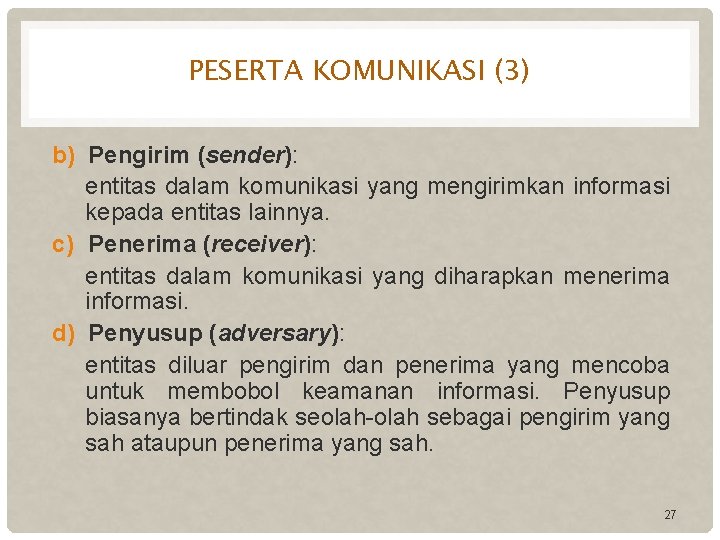 PESERTA KOMUNIKASI (3)

b) Pengirim (sender):

entitas dalam komunikasi yang mengirimkan informasi kepada entitas lainnya.

c) Penerima (receiver):

entitas dalam komunikasi yang diharapkan menerima informasi.

d) Penyusup (adversary):

entitas diluar pengirim dan penerima yang mencoba untuk membobol keamanan informasi. Penyusup biasanya bertindak seolah-olah sebagai pengirim yang sah ataupun penerima yang sah.

27